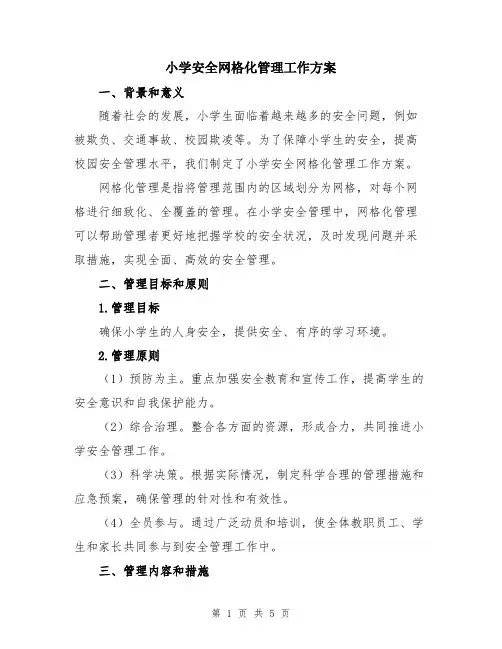 小学安全网格化管理工作方案

一、背景和意义

随着社会的发展，小学生面临着越来越多的安全问题，例如被欺负、交通事故、校园欺凌等。为了保障小学生的安全，提高校园安全管理水平，我们制定了小学安全网格化管理工作方案。

网格化管理是指将管理范围内的区域划分为网格，对每个网格进行细致化、全覆盖的管理。在小学安全管理中，网格化管理可以帮助管理者更好地把握学校的安全状况，及时发现问题并采取措施，实现全面、高效的安全管理。

二、管理目标和原则

1.管理目标

确保小学生的人身安全，提供安全、有序的学习环境。

2.管理原则

（1）预防为主。重点加强安全教育和宣传工作，提高学生的安全意识和自我保护能力。

（2）综合治理。整合各方面的资源，形成合力，共同推进小学安全管理工作。

（3）科学决策。根据实际情况，制定科学合理的管理措施和应急预案，确保管理的针对性和有效性。

（4）全员参与。通过广泛动员和培训，使全体教职员工、学生和家长共同参与到安全管理工作中。

三、管理内容和措施

第 1 页 共 5 页